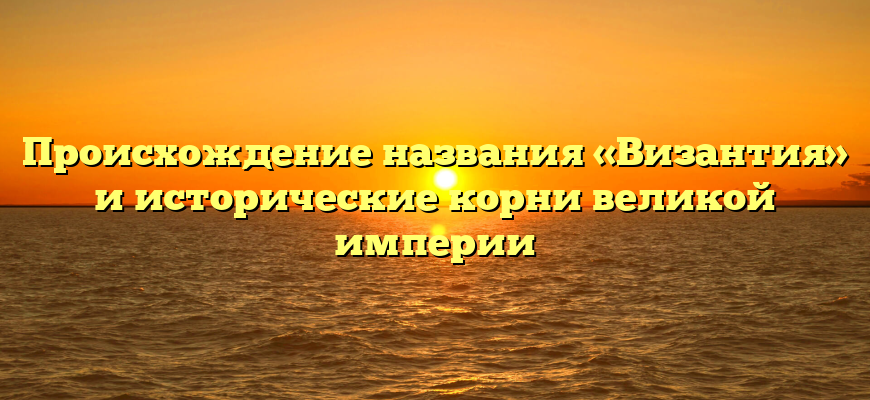 Происхождение названия «Византия» и исторические корни великой империи